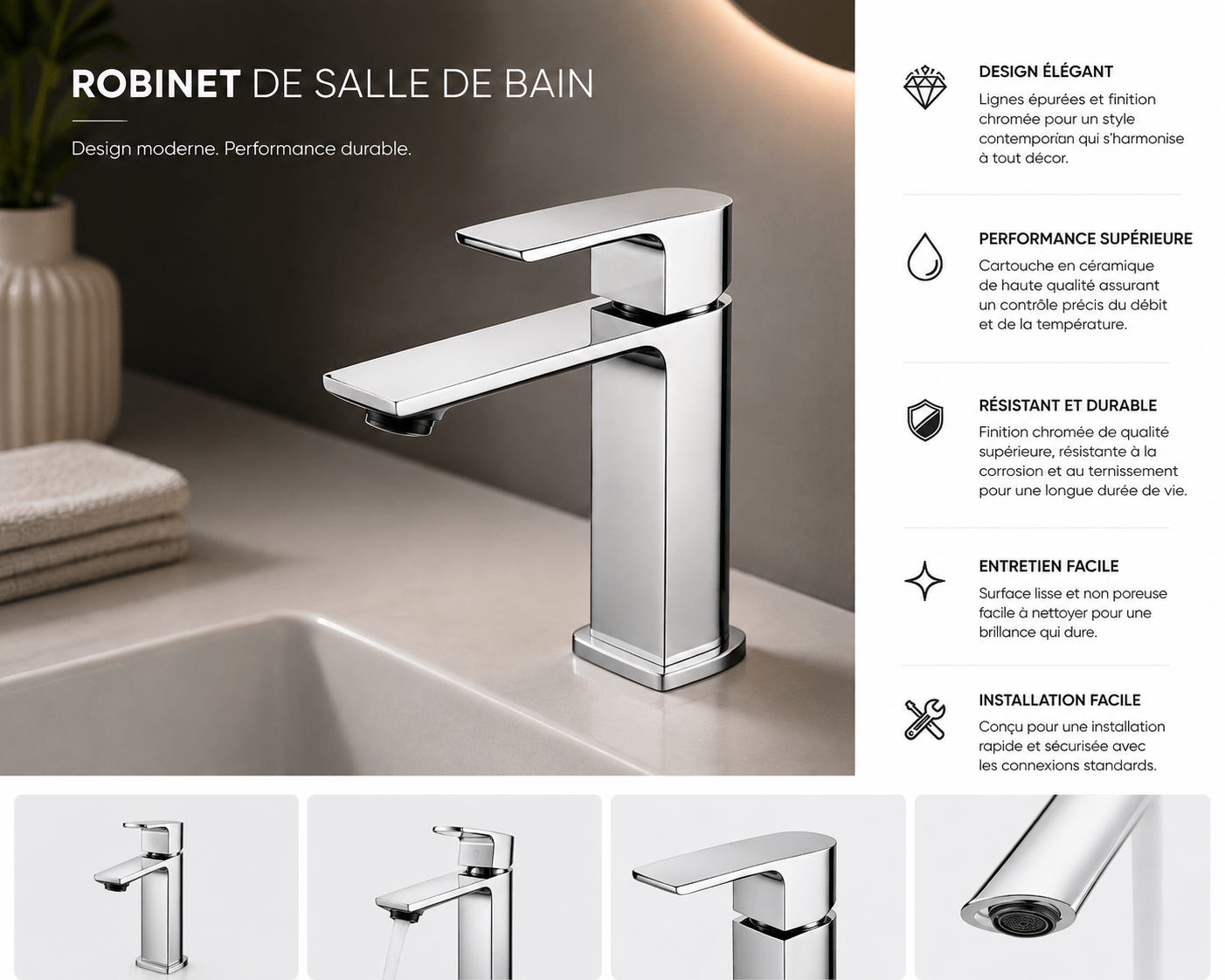 ROBINET DE SALLE DE BAIN

Design moderne. Performance durable.

DESIGN ÉLÉGANT

Lignes épurées et finition chromée pour un style contemporian qui s'harmonise à tout décor.

PERFORMANCE SUPÉRIEURE

Cartouche en céramique de haute qualité assurant un contrôle précis du débit et de la température.

RÉSISTANT ET DURABLE

Finition chromée de qualité supérieure, résistante à la corrosion et au ternissement pour une longue durée de vie.

ENTRETIEN FACILE

Surface lisse et non poreuse facile à nettoyer pour une brillance qui dure.

INSTALLATION FACILE

Conçu pour une installation rapide et sécurisée avec les connexions standards.